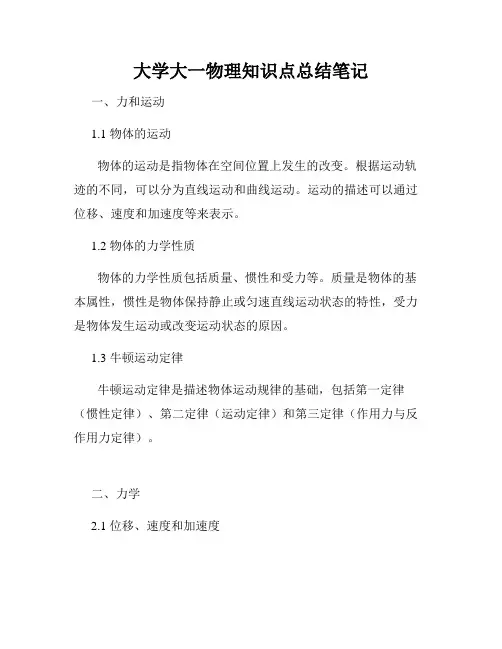 大学大一物理知识点总结笔记

一、力和运动

1.1 物体的运动

物体的运动是指物体在空间位置上发生的改变。根据运动轨迹的不同，可以分为直线运动和曲线运动。运动的描述可以通过位移、速度和加速度等来表示。

1.2 物体的力学性质

物体的力学性质包括质量、惯性和受力等。质量是物体的基本属性，惯性是物体保持静止或匀速直线运动状态的特性，受力是物体发生运动或改变运动状态的原因。

1.3 牛顿运动定律

牛顿运动定律是描述物体运动规律的基础，包括第一定律（惯性定律）、第二定律（运动定律）和第三定律（作用力与反作用力定律）。

二、力学

2.1 位移、速度和加速度